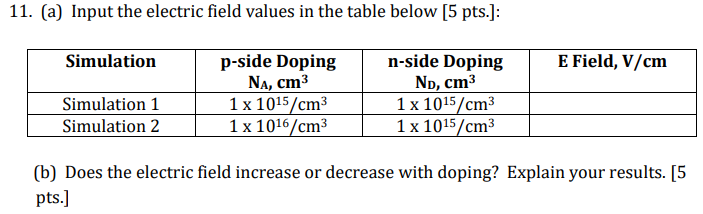 11. (a) Input the electric field values in the table below [5 pts.]:

| Simulation | p-side Doping $N_A$, $cm^3$ | n-side Doping $N_D$, $cm^3$ | E Field, V/cm |
|---|---|---|---|
| Simulation 1 | $1 \times 10^{15}/cm^3$ | $1 \times 10^{15}/cm^3$ | |
| Simulation 2 | $1 \times 10^{16}/cm^3$ | $1 \times 10^{15}/cm^3$ | |

(b) Does the electric field increase or decrease with doping? Explain your results. [5 pts.]